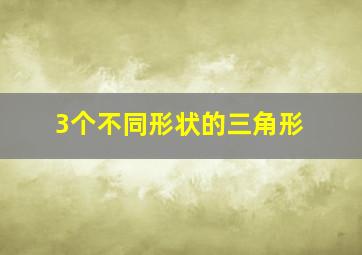 3个不同形状的三角形